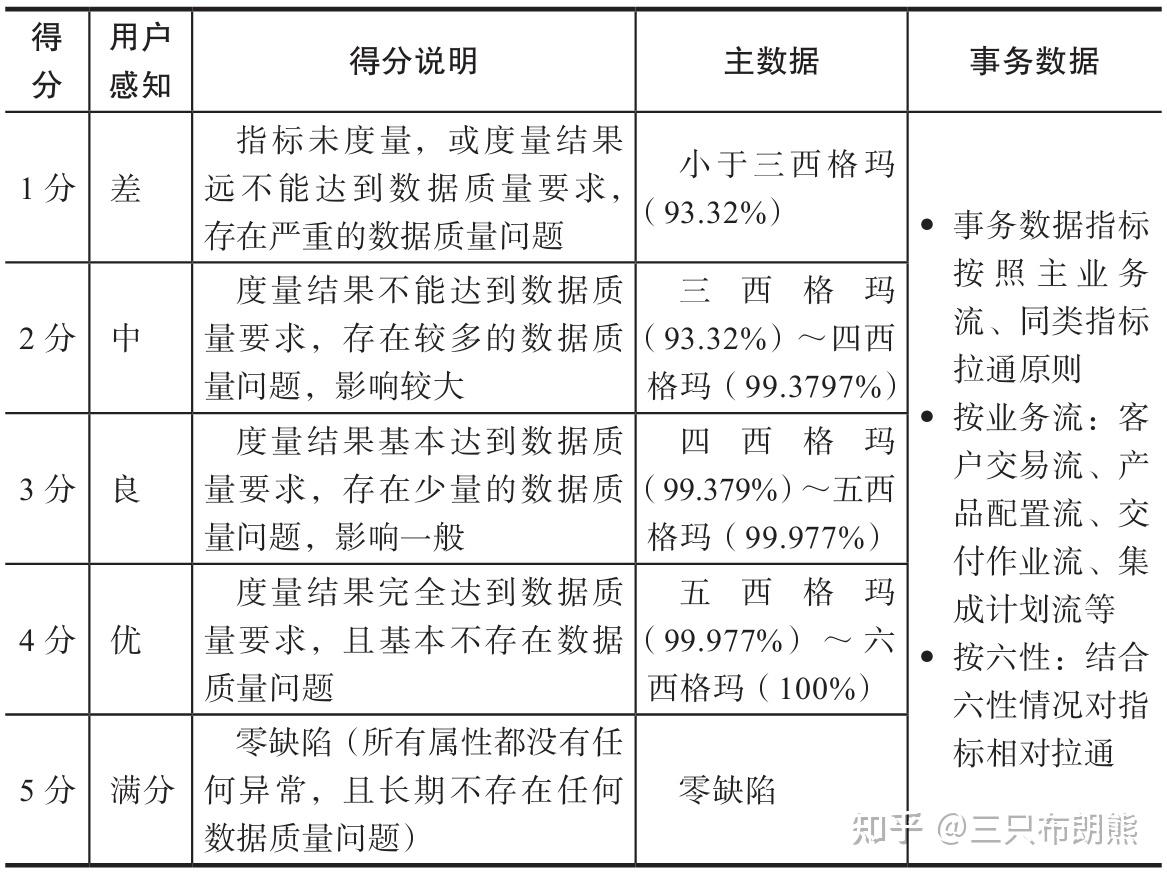 | 得分 | 用户感知 | 得分说明 | 主数据 | 事务数据 |
|---|---|---|---|---|
| 1 分 | 差 | 指标未度量，或度量结果远不能达到数据质量要求，存在严重的数据质量问题 | 小于三西格玛（93.32%） | • 事务数据指标按照主业务流、同类指标拉通原则 • 按业务流：客户交易流、产品配置流、交付作业流、集成计划流等 • 按六性：结合六性情况对指标相对拉通 |
| 2 分 | 中 | 度量结果不能达到数据质量要求，存在较多的数据质量问题，影响较大 | 三西格玛（93.32%）～四西格玛（99.3797%） | |
| 3 分 | 良 | 度量结果基本达到数据质量要求，存在少量的数据质量问题，影响一般 | 四西格玛（99.379%）～五西格玛（99.977%） | |
| 4 分 | 优 | 度量结果完全达到数据质量要求，且基本不存在数据质量问题 | 五西格玛（99.977%）～六西格玛（100%） | |
| 5 分 | 满分 | 零缺陷（所有属性都没有任何异常，且长期不存在任何数据质量问题） | 零缺陷 | |

知乎 @三只布朗熊